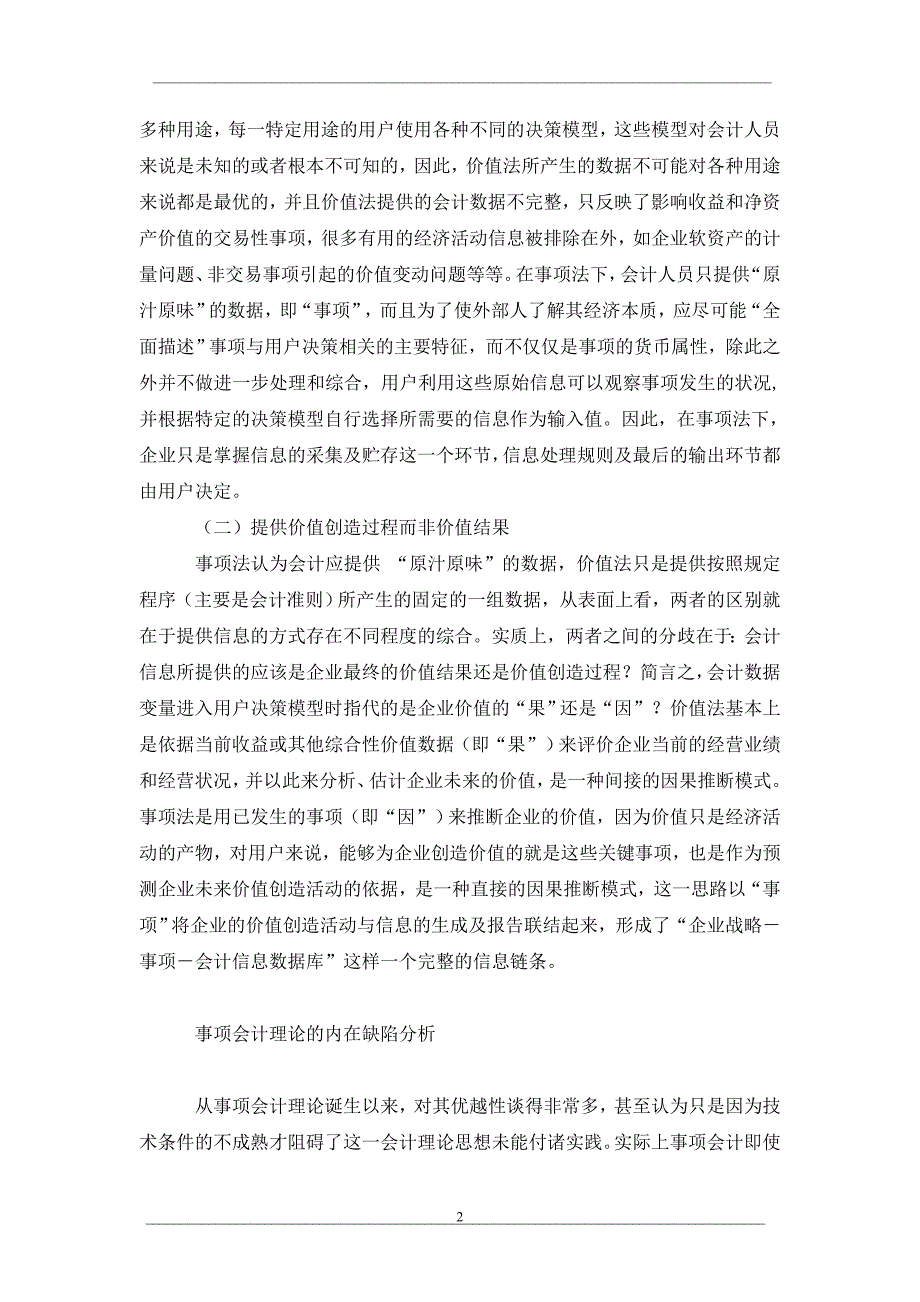 多种用途，每一特定用途的用户使用各种不同的决策模型，这些模型对会计人员来说是未知的或者根本不可知的，因此，价值法所产生的数据不可能对各种用途来说都是最优的，并且价值法提供的会计数据不完整，只反映了影响收益和净资产价值的交易性事项，很多有用的经济活动信息被排除在外，如企业软资产的计量问题、非交易事项引起的价值变动问题等等。在事项法下，会计人员只提供“原汁原味”的数据，即“事项”，而且为了使外部人了解其经济本质，应尽可能“全面描述”事项与用户决策相关的主要特征，而不仅仅是事项的货币属性，除此之外并不做进一步处理和综合，用户利用这些原始信息可以观察事项发生的状况，并根据特定的决策模型自行选择所需要的信息作为输入值。因此，在事项法下，企业只是掌握信息的采集及贮存这一个环节，信息处理规则及最后的输出环节都由用户决定。

（二）提供价值创造过程而非价值结果

事项法认为会计应提供 “原汁原味”的数据，价值法只是提供按照规定程序（主要是会计准则）所产生的固定的一组数据，从表面上看，两者的区别就在于提供信息的方式存在不同程度的综合。实质上，两者之间的分歧在于：会计信息所提供的应该是企业最终的价值结果还是价值创造过程？简言之，会计数据变量进入用户决策模型时指代的是企业价值的“果”还是“因”？价值法基本上是依据当前收益或其他综合性价值数据（即“果”）来评价企业当前的经营业绩和经营状况，并以此来分析、估计企业未来的价值，是一种间接的因果推断模式。事项法是用已发生的事项（即“因”）来推断企业的价值，因为价值只是经济活动的产物，对用户来说，能够为企业创造价值的就是这些关键事项，也是作为预测企业未来价值创造活动的依据，是一种直接的因果推断模式，这一思路以“事项”将企业的价值创造活动与信息的生成及报告联结起来，形成了“企业战略－事项－会计信息数据库”这样一个完整的信息链条。

事项会计理论的内在缺陷分析

从事项会计理论诞生以来，对其优越性谈得非常多，甚至认为只是因为技术条件的不成熟才阻碍了这一会计理论思想未能付诸实践。实际上事项会计即使

2